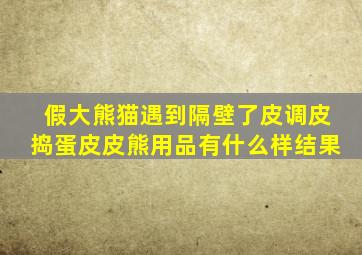 假大熊猫遇到隔壁了皮调皮捣蛋皮皮熊用品有什么样结果